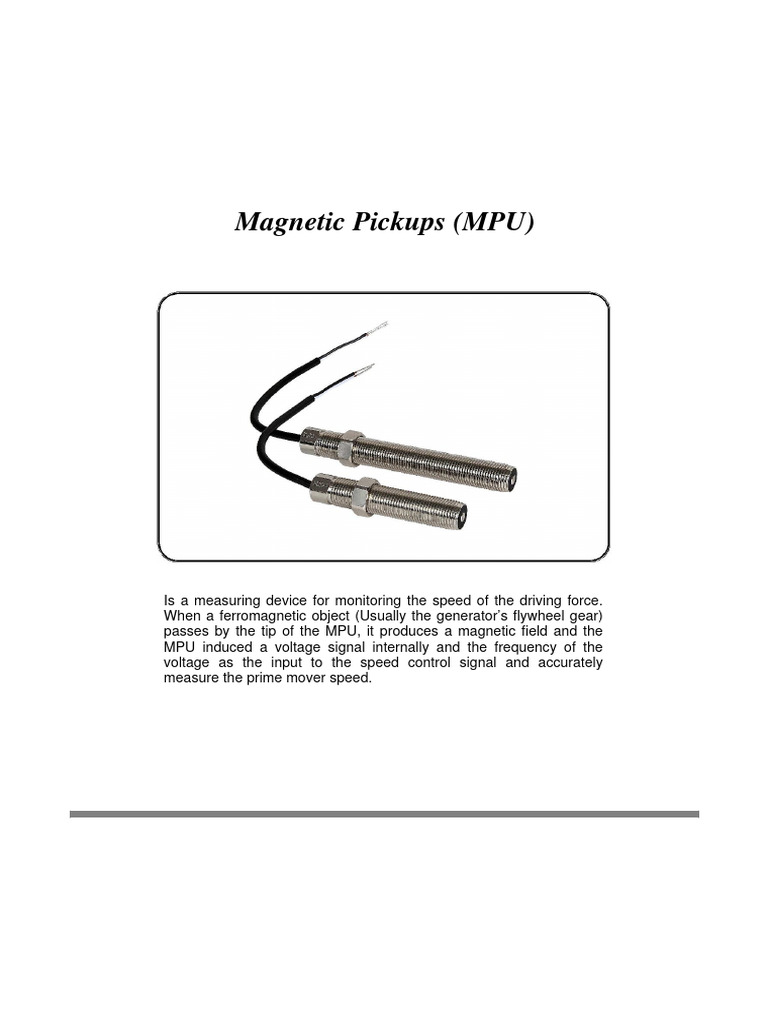 Magnetic Pickups (MPU)

Is a measuring device for monitoring the speed of the driving force. When a ferromagnetic object (Usually the generator's flywheel gear) passes by the tip of the MPU, it produces a magnetic field and the MPU induced a voltage signal internally and the frequency of the voltage as the input to the speed control signal and accurately measure the prime mover speed.